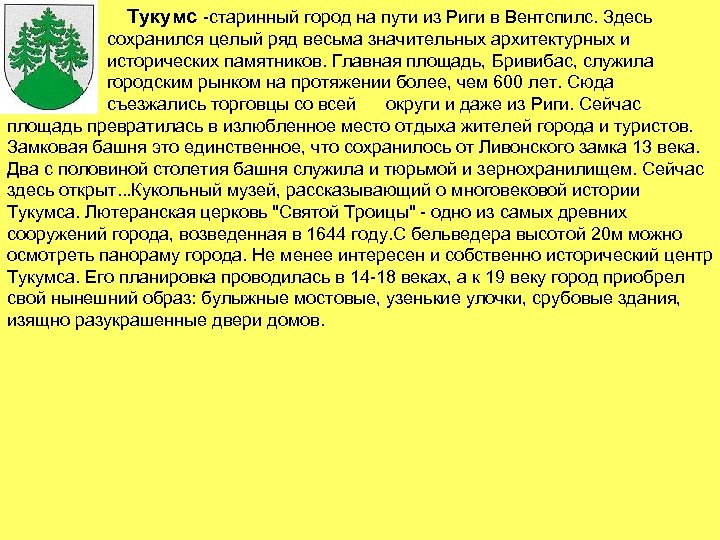 Тукумс -старинный город на пути из Риги в Вентспилс. Здесь сохранился целый ряд весьма значительных архитектурных и исторических памятников. Главная площадь, Бривибас, служила городским рынком на протяжении более, чем 600 лет. Сюда съезжались торговцы со всей округи и даже из Риги. Сейчас площадь превратилась в излюбленное место отдыха жителей города и туристов. Замковая башня это единственное, что сохранилось от Ливонского замка 13 века. Два с половиной столетия башня служила и тюрьмой и зернохранилищем. Сейчас здесь открыт...Кукольный музей, рассказывающий о многовековой истории Тукумса. Лютеранская церковь "Святой Троицы" - одно из самых древних сооружений города, возведенная в 1644 году.С бельведера высотой 20м можно осмотреть панораму города. Не менее интересен и собственно исторический центр Тукумса. Его планировка проводилась в 14-18 веках, а к 19 веку город приобрел свой нынешний образ: булыжные мостовые, узенькие улочки, срубовые здания, изящно разукрашенные двери домов.